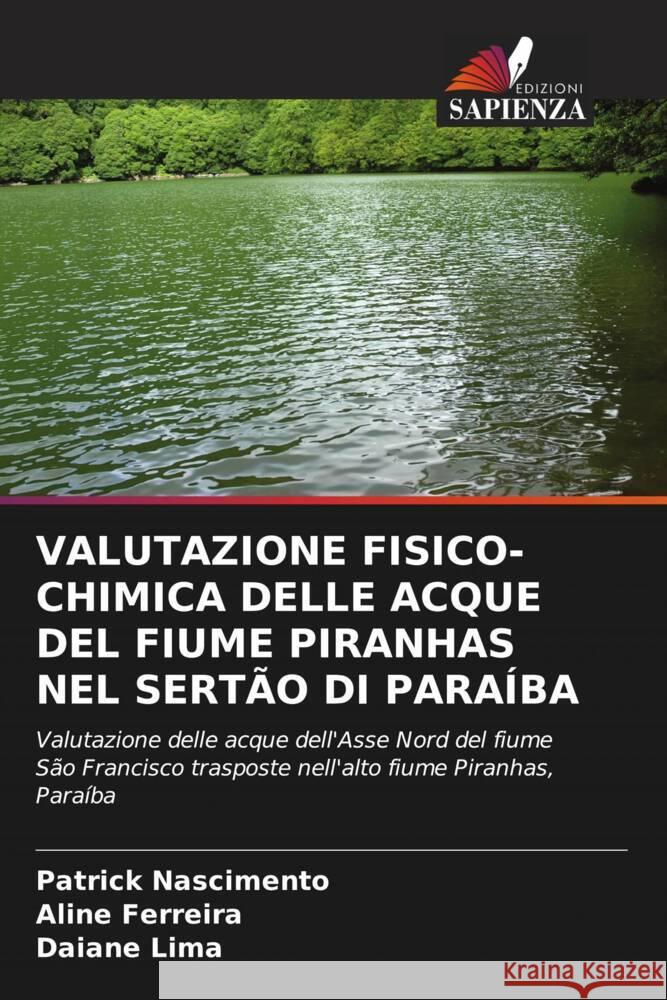 EDIZIONI
SAPIENZA

VALUTAZIONE FISICO-CHIMICA DELLE ACQUE DEL FIUME PIRANHAS NEL SERTÃO DI PARAÍBA

Valutazione delle acque dell'Asse Nord del fiume São Francisco trasposte nell'alto fiume Piranhas, Paraíba

Patrick Nascimento
Aline Ferreira
Daiane Lima